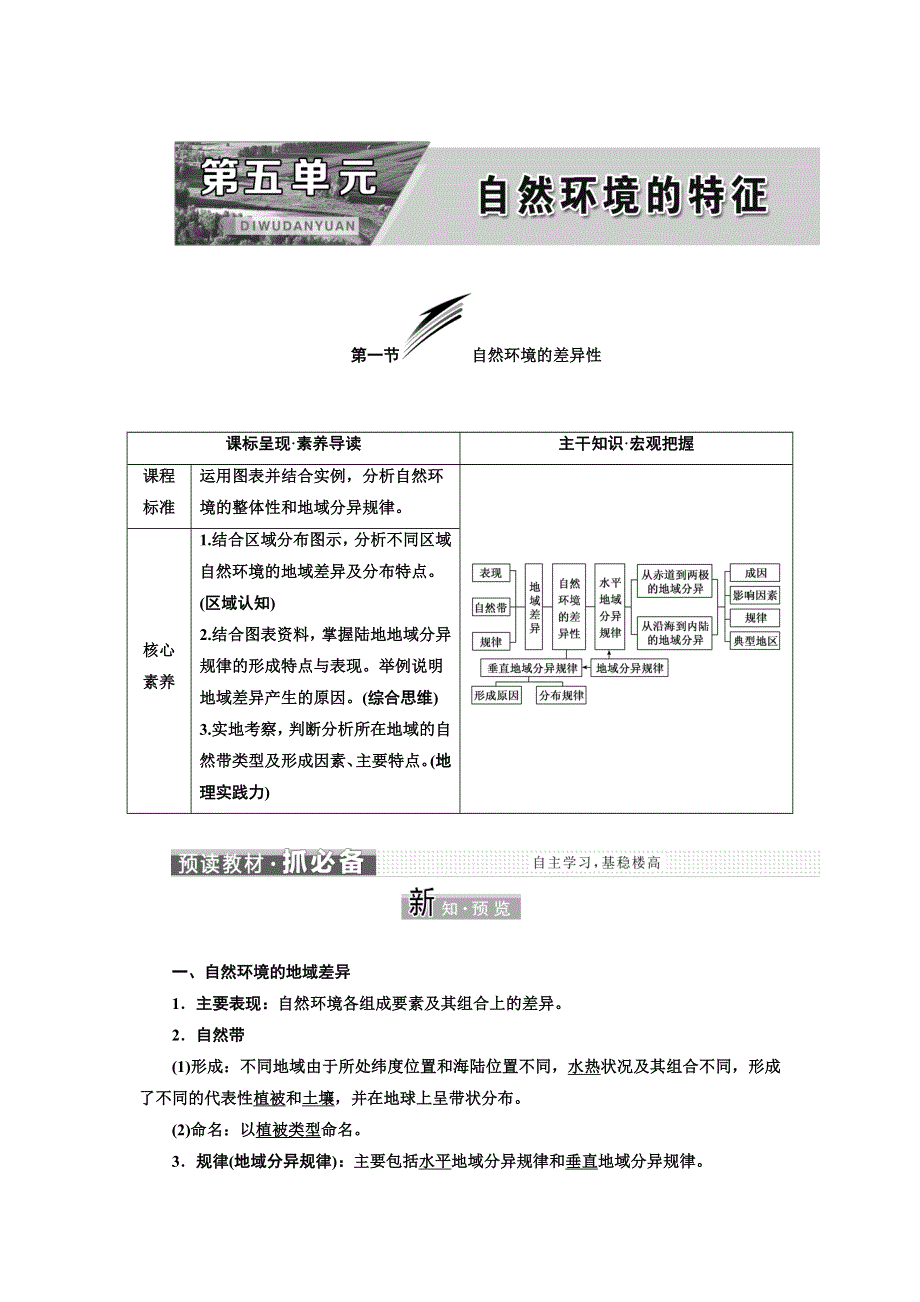 第五单元 DIWUDANYUAN 自然环境的特征

第一节 自然环境的差异性

| 课标呈现·素养导读 | | 主干知识·宏观把握 |
|---|---|---|
| 课程标准 | 运用图表并结合实例，分析自然环境的整体性和地域分异规律。 | 表现 自然带 规律 地域差异 自然环境的差异性 水平地域分异规律 从赤道到两极的地域分异 从沿海到内陆的地域分异 成因 影响因素 规律 典型地区 垂直地域分异规律 地域分异规律 形成原因 分布规律 |
| 核心素养 | 1.结合区域分布图示，分析不同区域自然环境的地域差异及分布特点。(区域认知) 2.结合图表资料，掌握陆地地域分异规律的形成特点与表现。举例说明地域差异产生的原因。(综合思维) 3.实地考察，判断分析所在地域的自然带类型及形成因素、主要特点。(地理实践力) | |

预读教材·抓必备 自主学习，基稳楼高

新知·预览

一、自然环境的地域差异

1．主要表现：自然环境各组成要素及其组合上的差异。

2．自然带

(1)形成：不同地域由于所处纬度位置和海陆位置不同，水热状况及其组合不同，形成了不同的代表性植被和土壤，并在地球上呈带状分布。

(2)命名：以植被类型命名。

3．规律(地域分异规律)：主要包括水平地域分异规律和垂直地域分异规律。